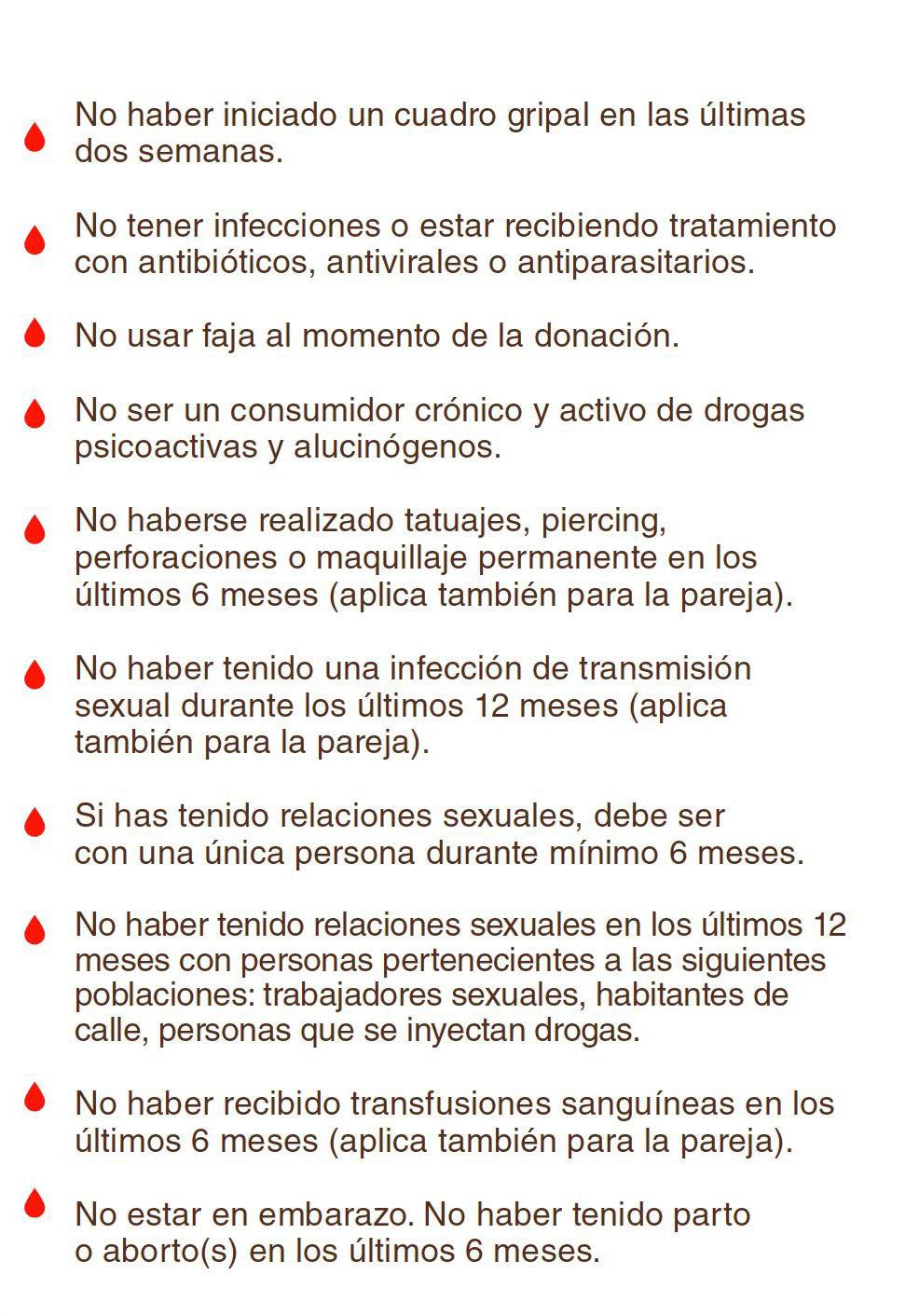 No haber iniciado un cuadro gripal en las últimas dos semanas.

No tener infecciones o estar recibiendo tratamiento con antibióticos, antivirales o antiparasitarios.

No usar faja al momento de la donación.

No ser un consumidor crónico y activo de drogas psicoactivas y alucinógenos.

No haberse realizado tatuajes, piercing, perforaciones o maquillaje permanente en los últimos 6 meses (aplica también para la pareja).

No haber tenido una infección de transmisión sexual durante los últimos 12 meses (aplica también para la pareja).

Si has tenido relaciones sexuales, debe ser con una única persona durante mínimo 6 meses.

No haber tenido relaciones sexuales en los últimos 12 meses con personas pertenecientes a las siguientes poblaciones: trabajadores sexuales, habitantes de calle, personas que se inyectan drogas.

No haber recibido transfusiones sanguíneas en los últimos 6 meses (aplica también para la pareja).

No estar en embarazo. No haber tenido parto o aborto(s) en los últimos 6 meses.